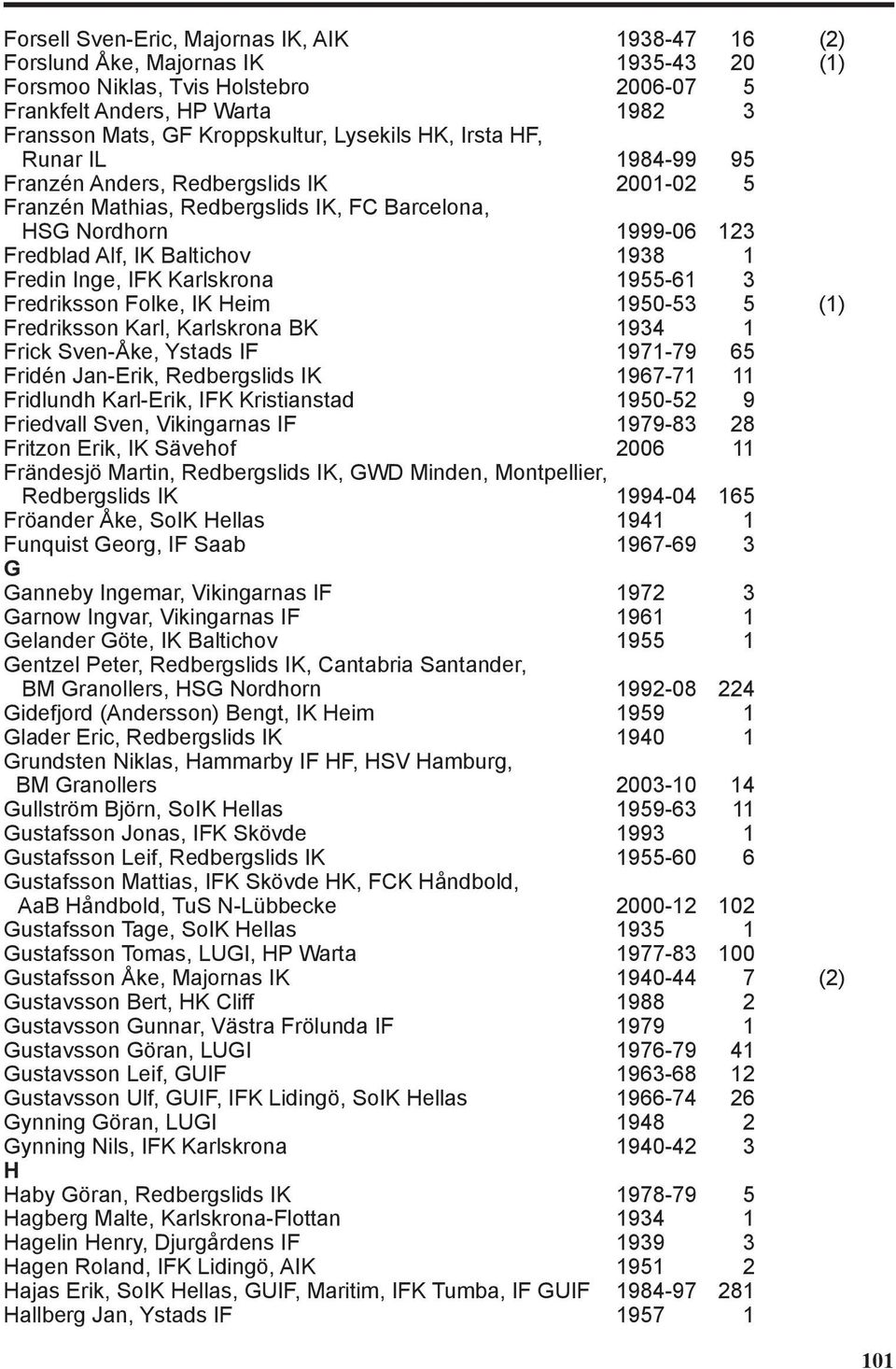 Forsell Sven-Eric, Majornas IK, AIK 1938-47 16 (2)
Forslund Åke, Majornas IK 1935-43 20 (1)
Forsmoo Niklas, Tvis Holstebro 2006-07 5
Frankfelt Anders, HP Warta 1982 3
Fransson Mats, GF Kroppskultur, Lysekils HK, Irsta HF, Runar IL 1984-99 95
Franzén Anders, Redbergslids IK 2001-02 5
Franzén Mathias, Redbergslids IK, FC Barcelona, HSG Nordhorn 1999-06 123
Fredblad Alf, IK Baltichov 1938 1
Fredin Inge, IFK Karlskrona 1955-61 3
Fredriksson Folke, IK Heim 1950-53 5 (1)
Fredriksson Karl, Karlskrona BK 1934 1
Frick Sven-Åke, Ystads IF 1971-79 65
Fridén Jan-Erik, Redbergslids IK 1967-71 11
Fridlundh Karl-Erik, IFK Kristianstad 1950-52 9
Friedvall Sven, Vikingarnas IF 1979-83 28
Fritzon Erik, IK Sävehof 2006 11
Frändesjö Martin, Redbergslids IK, GWD Minden, Montpellier, Redbergslids IK 1994-04 165
Fröander Åke, SoIK Hellas 1941 1
Funquist Georg, IF Saab 1967-69 3
G
Ganneby Ingemar, Vikingarnas IF 1972 3
Garnow Ingvar, Vikingarnas IF 1961 1
Gelander Göte, IK Baltichov 1955 1
Gentzel Peter, Redbergslids IK, Cantabria Santander, BM Granollers, HSG Nordhorn 1992-08 224
Gidefjord (Andersson) Bengt, IK Heim 1959 1
Glader Eric, Redbergslids IK 1940 1
Grundsten Niklas, Hammarby IF HF, HSV Hamburg, BM Granollers 2003-10 14
Gullström Björn, SoIK Hellas 1959-63 11
Gustafsson Jonas, IFK Skövde 1993 1
Gustafsson Leif, Redbergslids IK 1955-60 6
Gustafsson Mattias, IFK Skövde HK, FCK Håndbold, AaB Håndbold, TuS N-Lübbecke 2000-12 102
Gustafsson Tage, SoIK Hellas 1935 1
Gustafsson Tomas, LUGI, HP Warta 1977-83 100
Gustafsson Åke, Majornas IK 1940-44 7 (2)
Gustavsson Bert, HK Cliff 1988 2
Gustavsson Gunnar, Västra Frölunda IF 1979 1
Gustavsson Göran, LUGI 1976-79 41
Gustavsson Leif, GUIF 1963-68 12
Gustavsson Ulf, GUIF, IFK Lidingö, SoIK Hellas 1966-74 26
Gynning Göran, LUGI 1948 2
Gynning Nils, IFK Karlskrona 1940-42 3
H
Haby Göran, Redbergslids IK 1978-79 5
Hagberg Malte, Karlskrona-Flottan 1934 1
Hagelin Henry, Djurgårdens IF 1939 3
Hagen Roland, IFK Lidingö, AIK 1951 2
Hajas Erik, SoIK Hellas, GUIF, Maritim, IFK Tumba, IF GUIF 1984-97 281
Hallberg Jan, Ystads IF 1957 1

101